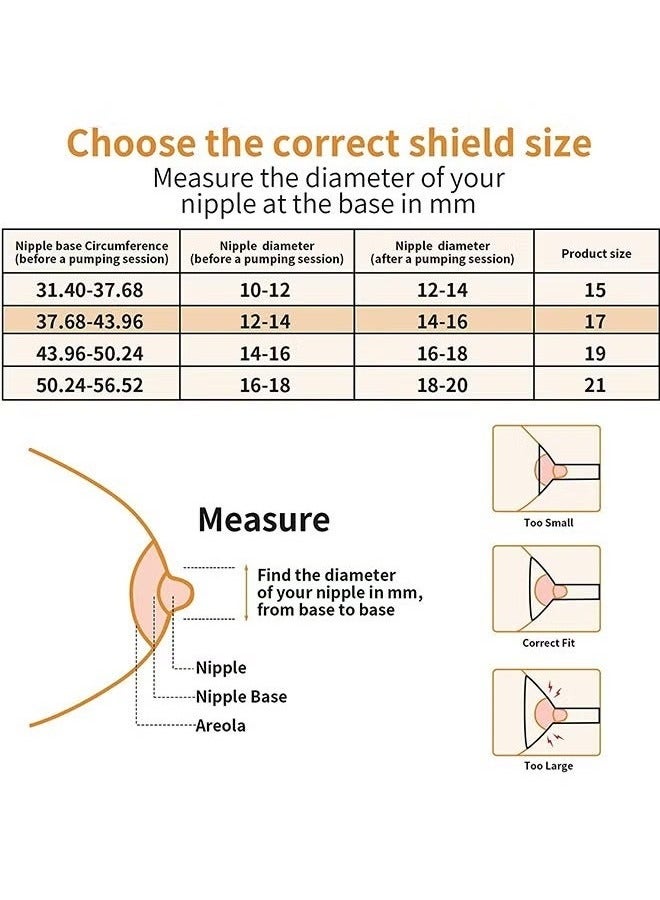 Choose the correct shield size
Measure the diameter of your nipple at the base in mm

| Nipple base Circumference (before a pumping session) | Nipple diameter (before a pumping session) | Nipple diameter (after a pumping session) | Product size |
|---|---|---|---|
| 31.40-37.68 | 10-12 | 12-14 | 15 |
| 37.68-43.96 | 12-14 | 14-16 | 17 |
| 43.96-50.24 | 14-16 | 16-18 | 19 |
| 50.24-56.52 | 16-18 | 18-20 | 21 |

Measure

Find the diameter of your nipple in mm, from base to base

Nipple
Nipple Base
Areola

Too Small

Correct Fit

Too Large